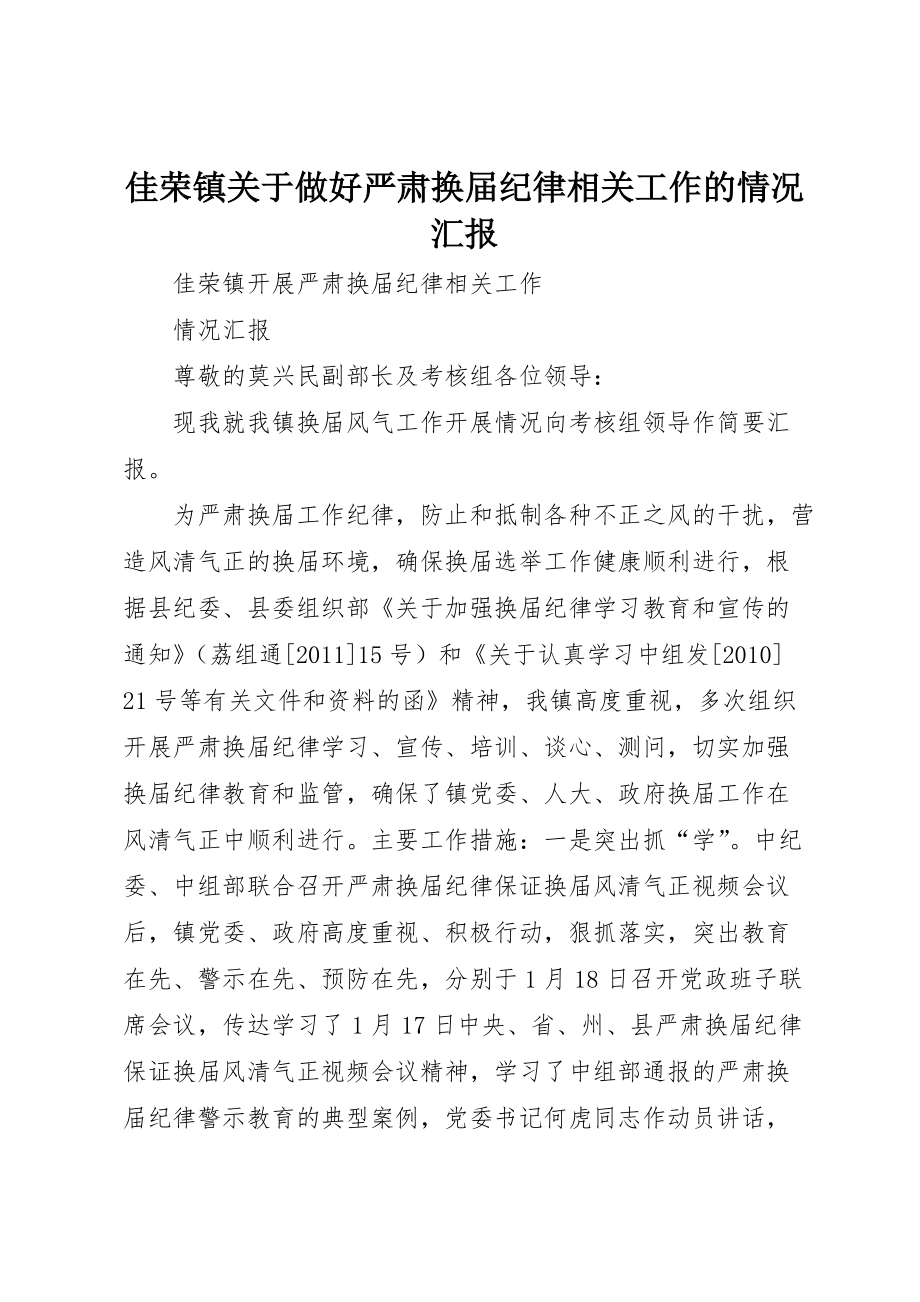 佳荣镇关于做好严肃换届纪律相关工作的情况汇报

佳荣镇开展严肃换届纪律相关工作

情况汇报

尊敬的莫兴民副部长及考核组各位领导：

现我就我镇换届风气工作开展情况向考核组领导作简要汇报。

为严肃换届工作纪律，防止和抵制各种不正之风的干扰，营造风清气正的换届环境，确保换届选举工作健康顺利进行，根据县纪委、县委组织部《关于加强换届纪律学习教育和宣传的通知》（荔组通[2011]15号）和《关于认真学习中组发[2010]21号等有关文件和资料的函》精神，我镇高度重视，多次组织开展严肃换届纪律学习、宣传、培训、谈心、测问，切实加强换届纪律教育和监管，确保了镇党委、人大、政府换届工作在风清气正中顺利进行。主要工作措施：一是突出抓“学”。中纪委、中组部联合召开严肃换届纪律保证换届风清气正视频会议后，镇党委、政府高度重视、积极行动，狠抓落实，突出教育在先、警示在先、预防在先，分别于1月18日召开党政班子联席会议，传达学习了1月17日中央、省、州、县严肃换届纪律保证换届风清气正视频会议精神，学习了中组部通报的严肃换届纪律警示教育的典型案例，党委书记何虎同志作动员讲话，